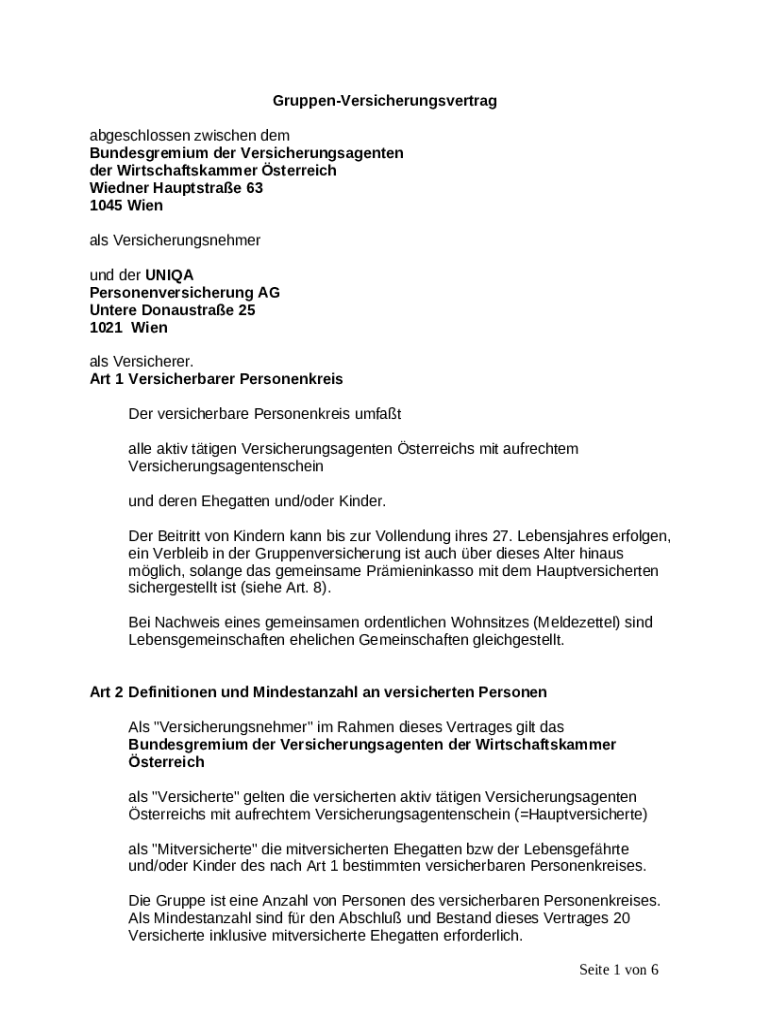 Gruppen-Versicherungsvertrag

abgeschlossen zwischen dem
Bundesgremium der Versicherungsagenten
der Wirtschaftskammer Österreich
Wiedner Hauptstraße 63
1045 Wien

als Versicherungsnehmer

und der UNIQA
Personenversicherung AG
Untere Donaustraße 25
1021 Wien

als Versicherer.
Art 1 Versicherbarer Personenkreis

Der versicherbare Personenkreis umfaßt

alle aktiv tätigen Versicherungsagenten Österreichs mit aufrechtem Versicherungsagentenschein

und deren Ehegatten und/oder Kinder.

Der Beitritt von Kindern kann bis zur Vollendung ihres 27. Lebensjahres erfolgen, ein Verbleib in der Gruppenversicherung ist auch über dieses Alter hinaus möglich, solange das gemeinsame Prämieninkasso mit dem Hauptversicherten sichergestellt ist (siehe Art. 8).

Bei Nachweis eines gemeinsamen ordentlichen Wohnsitzes (Meldezettel) sind Lebensgemeinschaften ehelichen Gemeinschaften gleichgestellt.

Art 2 Definitionen und Mindestanzahl an versicherten Personen

Als "Versicherungsnehmer" im Rahmen dieses Vertrages gilt das Bundesgremium der Versicherungsagenten der Wirtschaftskammer Österreich

als "Versicherte" gelten die versicherten aktiv tätigen Versicherungsagenten Österreichs mit aufrechtem Versicherungsagentenschein (=Hauptversicherte)

als "Mitversicherte" die mitversicherten Ehegatten bzw der Lebensgefährte und/oder Kinder des nach Art 1 bestimmten versicherbaren Personenkreises.

Die Gruppe ist eine Anzahl von Personen des versicherbaren Personenkreises. Als Mindestanzahl sind für den Abschluß und Bestand dieses Vertrages 20 Versicherte inklusive mitversicherte Ehegatten erforderlich.

Seite 1 von 6